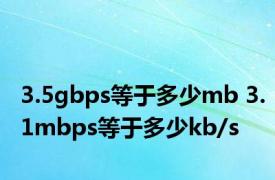 3.5gbps等于多少mb 3.1mbps等于多少kb/s